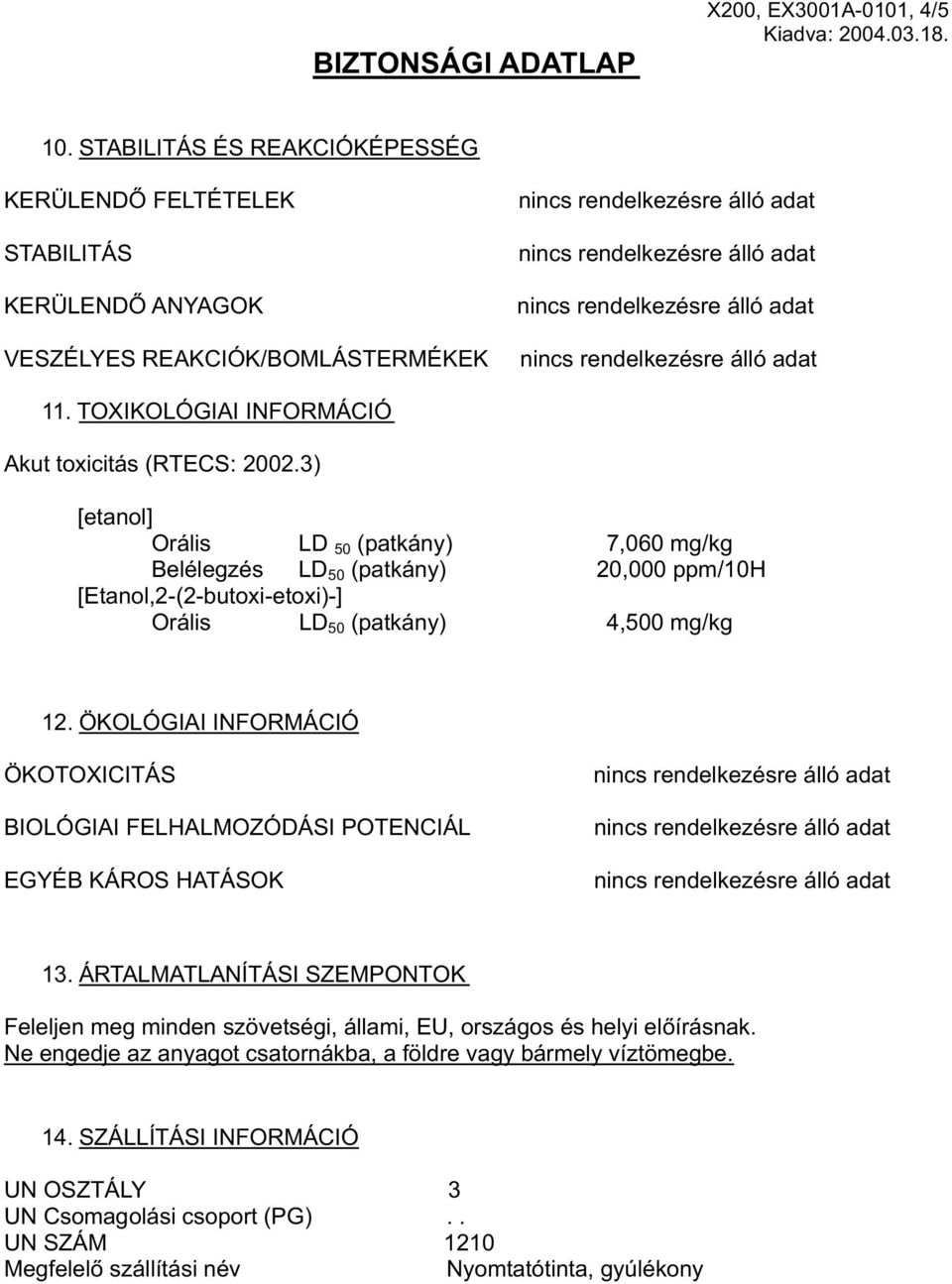 X200, EX3001A-0101, 4/5
Kiadva: 2004.03.18.

BIZTONSÁGI ADATLAP

10. STABILITÁS ÉS REAKCIÓKÉPESSÉG

KERÜLENDŐ FELTÉTELEK nincs rendelkezésre álló adat

STABILITÁS nincs rendelkezésre álló adat

KERÜLENDŐ ANYAGOK nincs rendelkezésre álló adat

VESZÉLYES REAKCIÓK/BOMLÁSTERMÉKEK nincs rendelkezésre álló adat

11. TOXIKOLÓGIAI INFORMÁCIÓ

Akut toxicitás (RTECS: 2002.3)

[etanol]
Orális LD $_{50}$ (patkány) 7,060 mg/kg
Belélegzés LD$_{50}$ (patkány) 20,000 ppm/10H
[Etanol,2-(2-butoxi-etoxi)-]
Orális LD$_{50}$ (patkány) 4,500 mg/kg

12. ÖKOLÓGIAI INFORMÁCIÓ

ÖKOTOXICITÁS nincs rendelkezésre álló adat

BIOLÓGIAI FELHALMOZÓDÁSI POTENCIÁL nincs rendelkezésre álló adat

EGYÉB KÁROS HATÁSOK nincs rendelkezésre álló adat

13. ÁRTALMATLANÍTÁSI SZEMPONTOK

Feleljen meg minden szövetségi, állami, EU, országos és helyi előírásnak.
Ne engedje az anyagot csatornákba, a földre vagy bármely víztömegbe.

14. SZÁLLÍTÁSI INFORMÁCIÓ

UN OSZTÁLY 3
UN Csomagolási csoport (PG) . .
UN SZÁM 1210
Megfelelő szállítási név Nyomtatótinta, gyúlékony